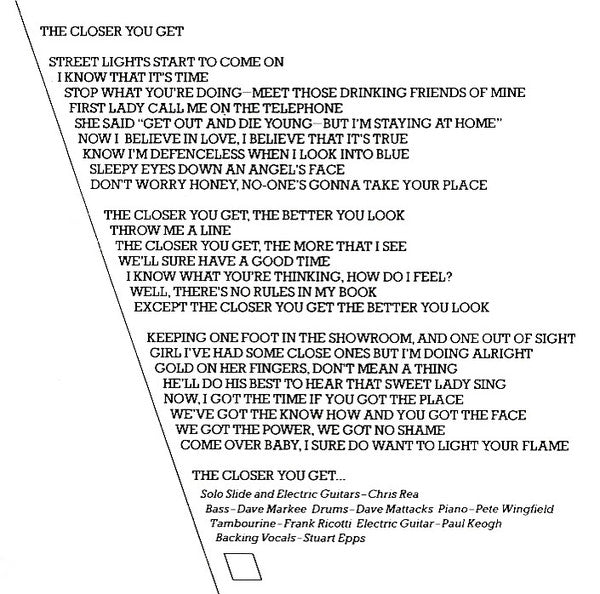 THE CLOSER YOU GET

STREET LIGHTS START TO COME ON
I KNOW THAT IT'S TIME
STOP WHAT YOU'RE DOING—MEET THOSE DRINKING FRIENDS OF MINE
FIRST LADY CALL ME ON THE TELEPHONE
SHE SAID "GET OUT AND DIE YOUNG—BUT I'M STAYING AT HOME"
NOW I BELIEVE IN LOVE, I BELIEVE THAT IT'S TRUE
KNOW I'M DEFENCELESS WHEN I LOOK INTO BLUE
SLEEPY EYES DOWN AN ANGEL'S FACE
DON'T WORRY HONEY, NO-ONE'S GONNA TAKE YOUR PLACE

THE CLOSER YOU GET, THE BETTER YOU LOOK
THROW ME A LINE
THE CLOSER YOU GET, THE MORE THAT I SEE
WE'LL SURE HAVE A GOOD TIME
I KNOW WHAT YOU'RE THINKING, HOW DO I FEEL?
WELL, THERE'S NO RULES IN MY BOOK
EXCEPT THE CLOSER YOU GET THE BETTER YOU LOOK

KEEPING ONE FOOT IN THE SHOWROOM, AND ONE OUT OF SIGHT
GIRL I'VE HAD SOME CLOSE ONES BUT I'M DOING ALRIGHT
GOLD ON HER FINGERS, DON'T MEAN A THING
HE'LL DO HIS BEST TO HEAR THAT SWEET LADY SING
NOW, I GOT THE TIME IF YOU GOT THE PLACE
WE'VE GOT THE KNOW HOW AND YOU GOT THE FACE
WE GOT THE POWER, WE GOT NO SHAME
COME OVER BABY, I SURE DO WANT TO LIGHT YOUR FLAME

THE CLOSER YOU GET...

Solo Slide and Electric Guitars–Chris Rea
Bass–Dave Markee Drums–Dave Mattacks Piano–Pete Wingfield
Tambourine–Frank Ricotti Electric Guitar–Paul Keogh
Backing Vocals–Stuart Epps